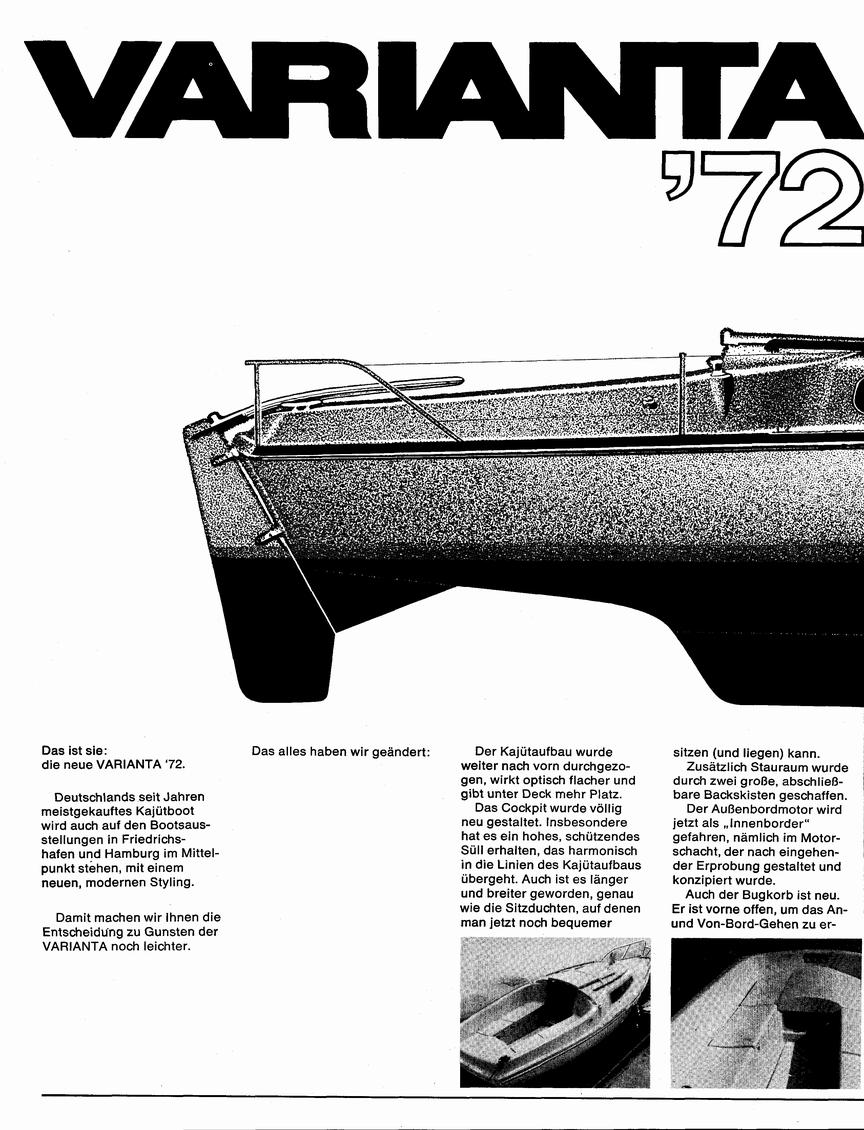 VARIANTA
'72

Das ist sie:
die neue VARIANTA '72.

Deutschlands seit Jahren meistgekauftes Kajütboot wird auch auf den Bootsausstellungen in Friedrichshafen und Hamburg im Mittelpunkt stehen, mit einem neuen, modernen Styling.

Damit machen wir Ihnen die Entscheidung zu Gunsten der VARIANTA noch leichter.

Das alles haben wir geändert:

Der Kajütaufbau wurde weiter nach vorn durchgezogen, wirkt optisch flacher und gibt unter Deck mehr Platz.

Das Cockpit wurde völlig neu gestaltet. Insbesondere hat es ein hohes, schützendes Süll erhalten, das harmonisch in die Linien des Kajütaufbaus übergeht. Auch ist es länger und breiter geworden, genau wie die Sitzduchten, auf denen man jetzt noch bequemer sitzen (und liegen) kann.

Zusätzlich Stauraum wurde durch zwei große, abschließbare Backskisten geschaffen.

Der Außenbordmotor wird jetzt als „Innenborder" gefahren, nämlich im Motorschacht, der nach eingehender Erprobung gestaltet und konzipiert wurde.

Auch der Bugkorb ist neu. Er ist vorne offen, um das An- und Von-Bord-Gehen zu er-